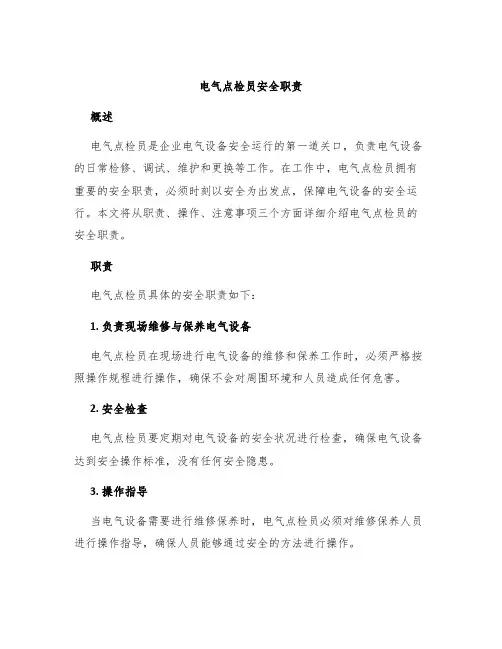 电气点检员安全职责

概述

电气点检员是企业电气设备安全运行的第一道关口，负责电气设备的日常检修、调试、维护和更换等工作。在工作中，电气点检员拥有重要的安全职责，必须时刻以安全为出发点，保障电气设备的安全运行。本文将从职责、操作、注意事项三个方面详细介绍电气点检员的安全职责。

职责

电气点检员具体的安全职责如下：

1. 负责现场维修与保养电气设备

电气点检员在现场进行电气设备的维修和保养工作时，必须严格按照操作规程进行操作，确保不会对周围环境和人员造成任何危害。

2. 安全检查

电气点检员要定期对电气设备的安全状况进行检查，确保电气设备达到安全操作标准，没有任何安全隐患。

3. 操作指导

当电气设备需要进行维修保养时，电气点检员必须对维修保养人员进行操作指导，确保人员能够通过安全的方法进行操作。